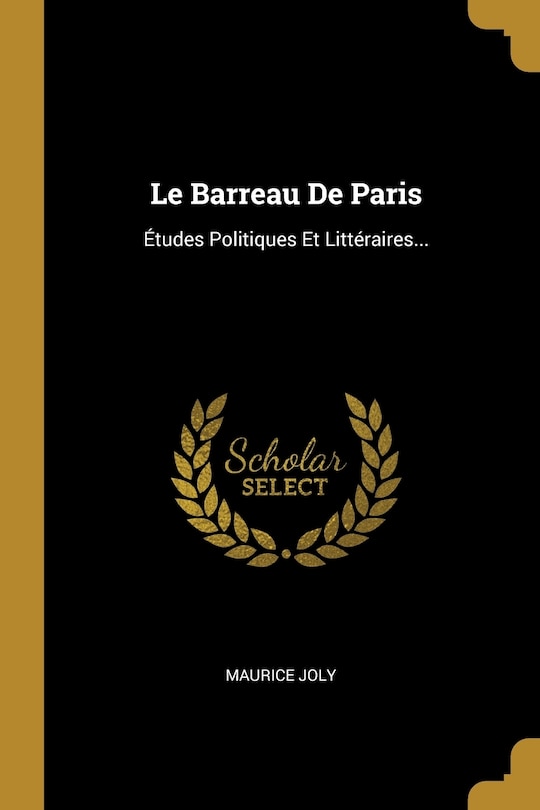 Le Barreau De Paris

Études Politiques Et Littéraires...

Scholar
SELECT

MAURICE JOLY